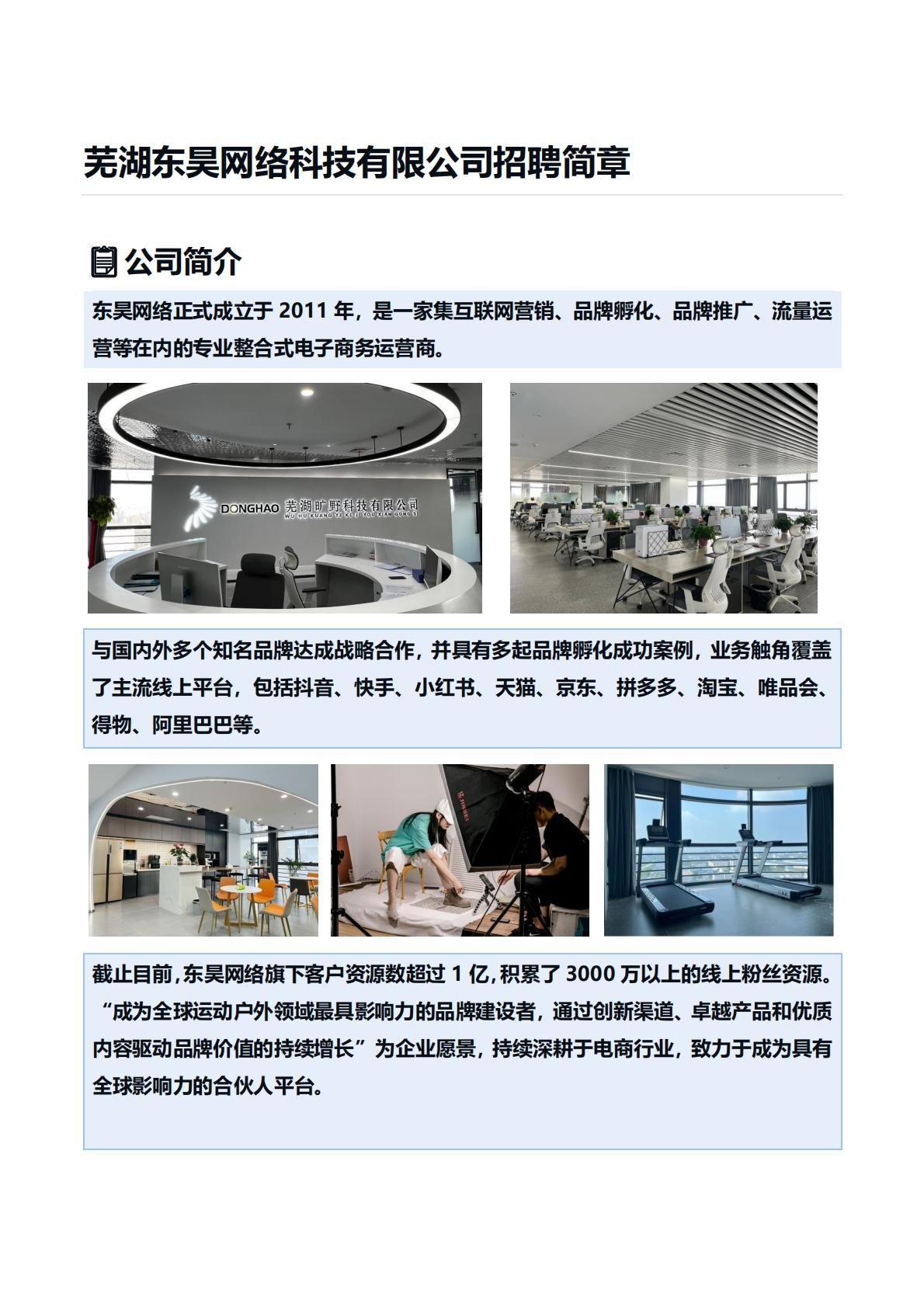 芜湖东昊网络科技有限公司招聘简章

公司简介

东昊网络正式成立于2011年，是一家集互联网营销、品牌孵化、品牌推广、流量运营等在内的专业整合式电子商务运营商。

DONGHAO 芜湖旷野科技有限公司
WU HU KUANG YE KE JI YOU XIAN GONG SI

与国内外多个知名品牌达成战略合作，并具有多起品牌孵化成功案例，业务触角覆盖了主流线上平台，包括抖音、快手、小红书、天猫、京东、拼多多、淘宝、唯品会、得物、阿里巴巴等。

截止目前，东昊网络旗下客户资源数超过1亿，积累了3000万以上的线上粉丝资源。“成为全球运动户外领域最具影响力的品牌建设者，通过创新渠道、卓越产品和优质内容驱动品牌价值的持续增长”为企业愿景，持续深耕于电商行业，致力于成为具有全球影响力的合伙人平台。